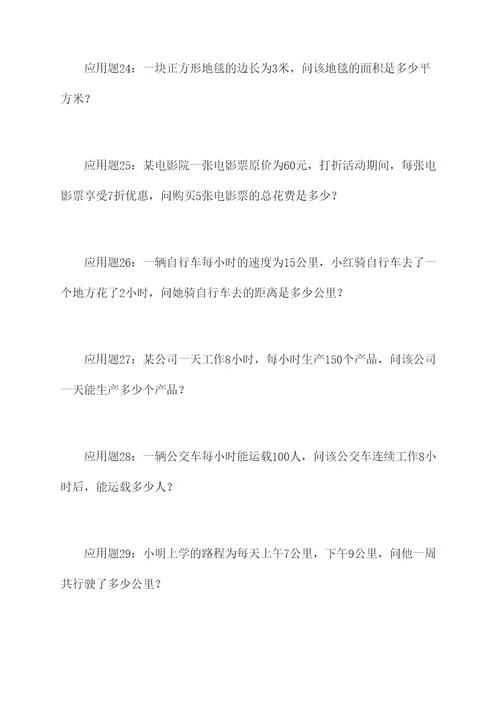 应用题24：一块正方形地毯的边长为3米，问该地毯的面积是多少平方米？

应用题25：某电影院一张电影票原价为60元，打折活动期间，每张电影票享受7折优惠，问购买5张电影票的总花费是多少？

应用题26：一辆自行车每小时的速度为15公里，小红骑自行车去了一个地方花了2小时，问她骑自行车去的距离是多少公里？

应用题27：某公司一天工作8小时，每小时生产150个产品，问该公司一天能生产多少个产品？

应用题28：一辆公交车每小时能运载100人，问该公交车连续工作8小时后，能运载多少人？

应用题29：小明上学的路程为每天上午7公里，下午9公里，问他一周共行驶了多少公里？